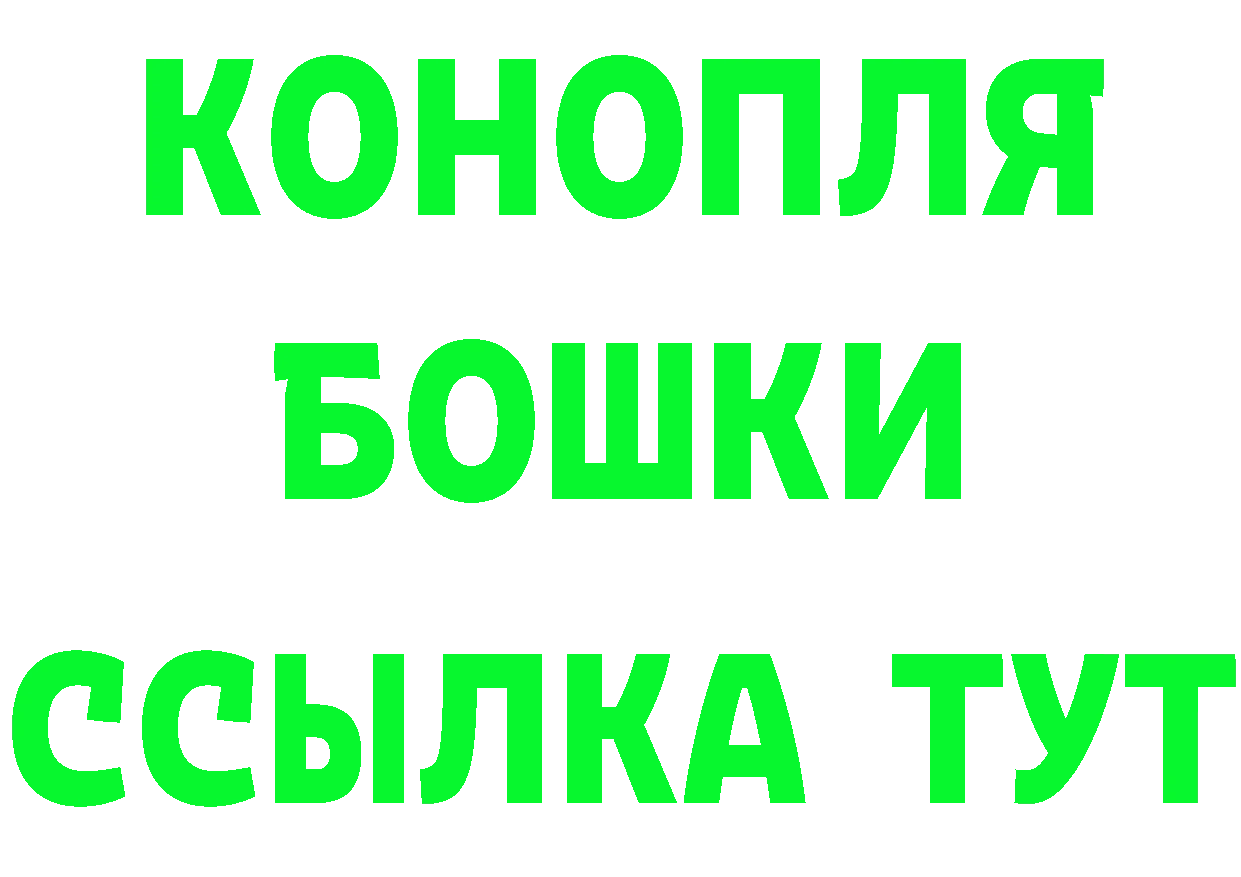 КОНОПЛЯ
БОШКИ
ССЫЛКА ТУТ